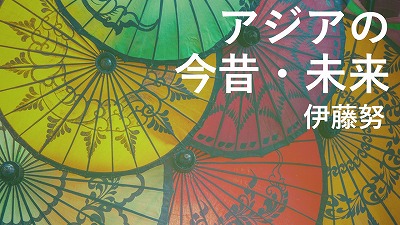 アジアの
今昔・未来
伊藤努